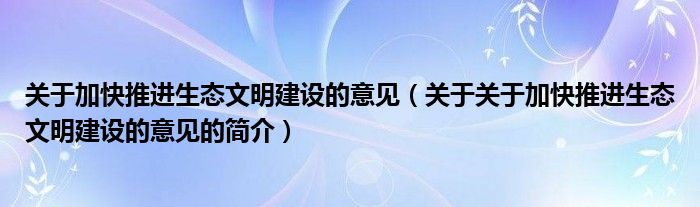 关于加快推进生态文明建设的意见（关于关于加快推进生态文明建设的意见的简介）